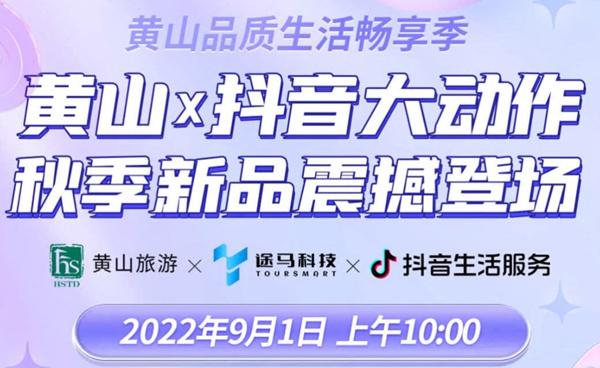 黄山品质生活畅享季

黄山x抖音大动作
秋季新品震撼登场

hs HSTD 黄山旅游 × 途马科技 TOURSMART × 抖音生活服务

2022年9月1日 上午10:00